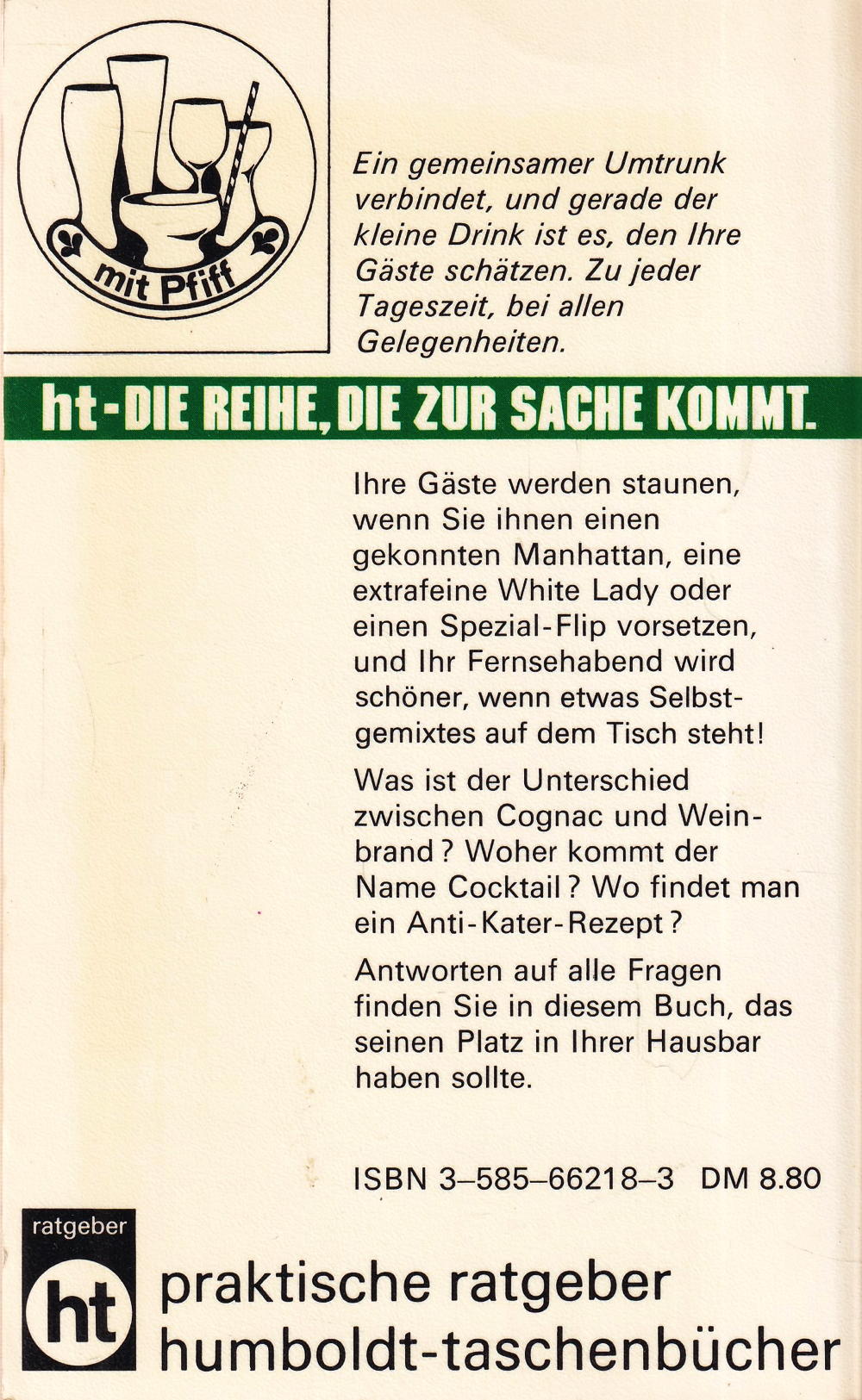 mit Pfiff

Ein gemeinsamer Umtrunk verbindet, und gerade der kleine Drink ist es, den Ihre Gäste schätzen. Zu jeder Tageszeit, bei allen Gelegenheiten.

ht-DIE REIHE, DIE ZUR SACHE KOMMT.

Ihre Gäste werden staunen, wenn Sie ihnen einen gekonnten Manhattan, eine extrafeine White Lady oder einen Spezial-Flip vorsetzen, und Ihr Fernsehabend wird schöner, wenn etwas Selbstgemixtes auf dem Tisch steht!

Was ist der Unterschied zwischen Cognac und Weinbrand? Woher kommt der Name Cocktail? Wo findet man ein Anti-Kater-Rezept?

Antworten auf alle Fragen finden Sie in diesem Buch, das seinen Platz in Ihrer Hausbar haben sollte.

ISBN 3-585-66218-3 DM 8.80

ratgeber
ht

praktische ratgeber
humboldt-taschenbücher